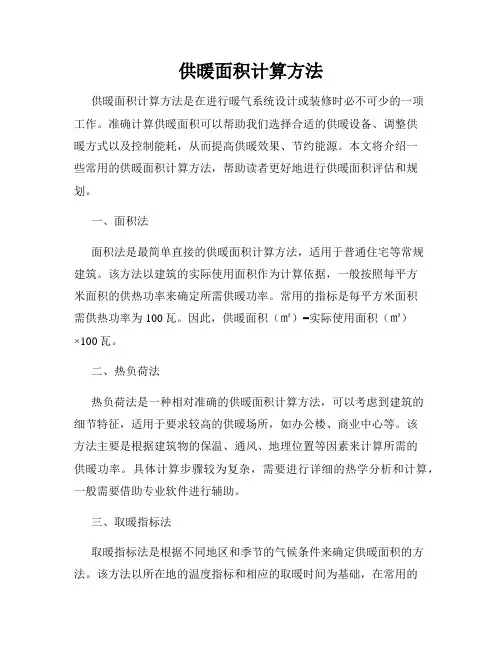 供暖面积计算方法

供暖面积计算方法是在进行暖气系统设计或装修时必不可少的一项工作。准确计算供暖面积可以帮助我们选择合适的供暖设备、调整供暖方式以及控制能耗，从而提高供暖效果、节约能源。本文将介绍一些常用的供暖面积计算方法，帮助读者更好地进行供暖面积评估和规划。

一、面积法

面积法是最简单直接的供暖面积计算方法，适用于普通住宅等常规建筑。该方法以建筑的实际使用面积作为计算依据，一般按照每平方米面积的供热功率来确定所需供暖功率。常用的指标是每平方米面积需供热功率为100瓦。因此，供暖面积（㎡）=实际使用面积（㎡）×100瓦。

二、热负荷法

热负荷法是一种相对准确的供暖面积计算方法，可以考虑到建筑的细节特征，适用于要求较高的供暖场所，如办公楼、商业中心等。该方法主要是根据建筑物的保温、通风、地理位置等因素来计算所需的供暖功率。具体计算步骤较为复杂，需要进行详细的热学分析和计算，一般需要借助专业软件进行辅助。

三、取暖指标法

取暖指标法是根据不同地区和季节的气候条件来确定供暖面积的方法。该方法以所在地的温度指标和相应的取暖时间为基础，在常用的